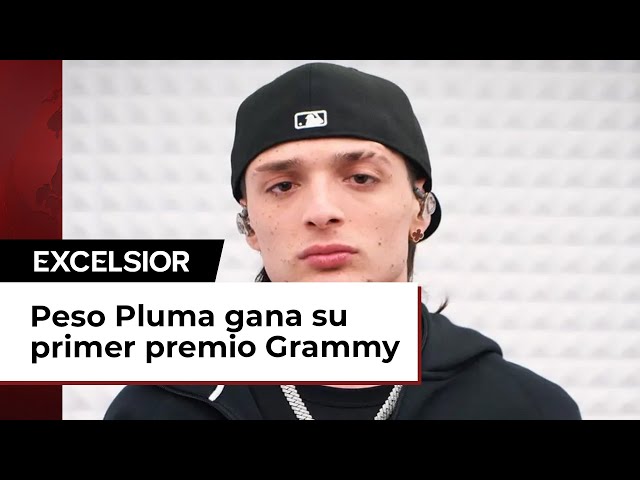 EXCELSIOR

Peso Pluma gana su primer premio Grammy